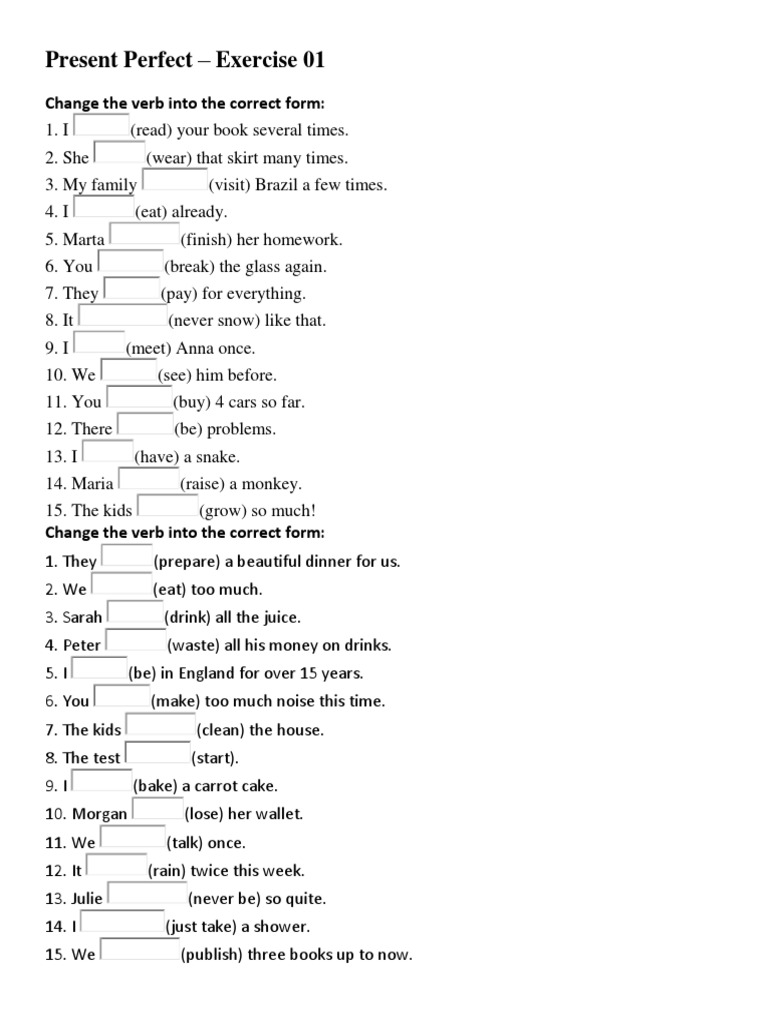 Present Perfect – Exercise 01

Change the verb into the correct form:
1. I (read) your book several times.
2. She (wear) that skirt many times.
3. My family (visit) Brazil a few times.
4. I (eat) already.
5. Marta (finish) her homework.
6. You (break) the glass again.
7. They (pay) for everything.
8. It (never snow) like that.
9. I (meet) Anna once.
10. We (see) him before.
11. You (buy) 4 cars so far.
12. There (be) problems.
13. I (have) a snake.
14. Maria (raise) a monkey.
15. The kids (grow) so much!

Change the verb into the correct form:
1. They (prepare) a beautiful dinner for us.
2. We (eat) too much.
3. Sarah (drink) all the juice.
4. Peter (waste) all his money on drinks.
5. I (be) in England for over 15 years.
6. You (make) too much noise this time.
7. The kids (clean) the house.
8. The test (start).
9. I (bake) a carrot cake.
10. Morgan (lose) her wallet.
11. We (talk) once.
12. It (rain) twice this week.
13. Julie (never be) so quite.
14. I (just take) a shower.
15. We (publish) three books up to now.